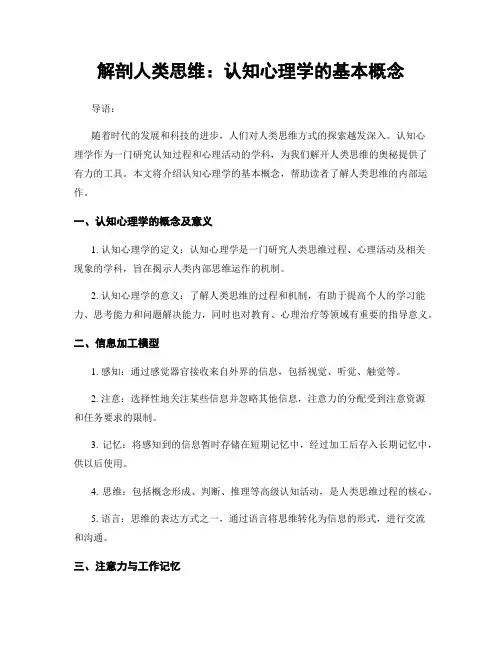 解剖人类思维：认知心理学的基本概念

导语：

随着时代的发展和科技的进步，人们对人类思维方式的探索越发深入。认知心理学作为一门研究认知过程和心理活动的学科，为我们解开人类思维的奥秘提供了有力的工具。本文将介绍认知心理学的基本概念，帮助读者了解人类思维的内部运作。

一、认知心理学的概念及意义

1. 认知心理学的定义：认知心理学是一门研究人类思维过程、心理活动及相关现象的学科，旨在揭示人类内部思维运作的机制。

2. 认知心理学的意义：了解人类思维的过程和机制，有助于提高个人的学习能力、思考能力和问题解决能力，同时也对教育、心理治疗等领域有重要的指导意义。

二、信息加工模型

1. 感知：通过感觉器官接收来自外界的信息，包括视觉、听觉、触觉等。

2. 注意：选择性地关注某些信息并忽略其他信息，注意力的分配受到注意资源和任务要求的限制。

3. 记忆：将感知到的信息暂时存储在短期记忆中，经过加工后存入长期记忆中，供以后使用。

4. 思维：包括概念形成、判断、推理等高级认知活动，是人类思维过程的核心。

5. 语言：思维的表达方式之一，通过语言将思维转化为信息的形式，进行交流和沟通。

三、注意力与工作记忆